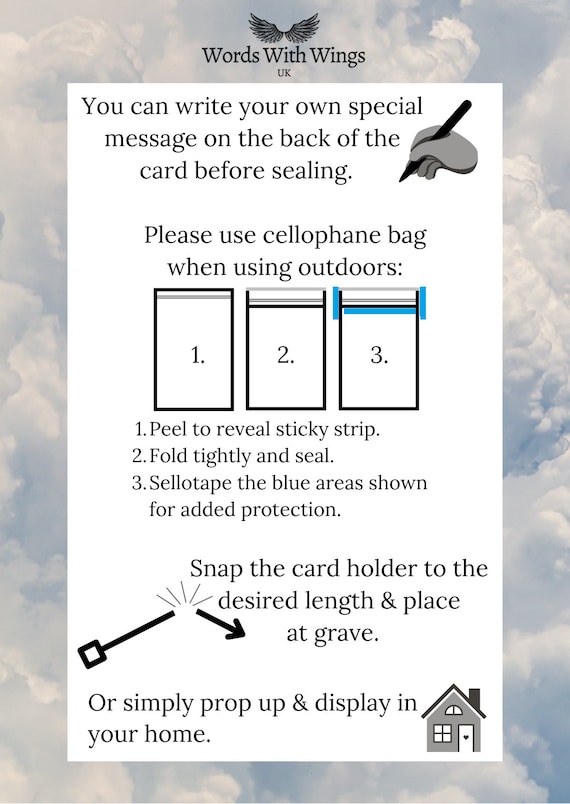 Words With Wings
UK

You can write your own special message on the back of the card before sealing.

Please use cellophane bag when using outdoors:

1.

2.

3.

1. Peel to reveal sticky strip.
2. Fold tightly and seal.
3. Sellotape the blue areas shown for added protection.

Snap the card holder to the desired length & place at grave.

Or simply prop up & display in your home.